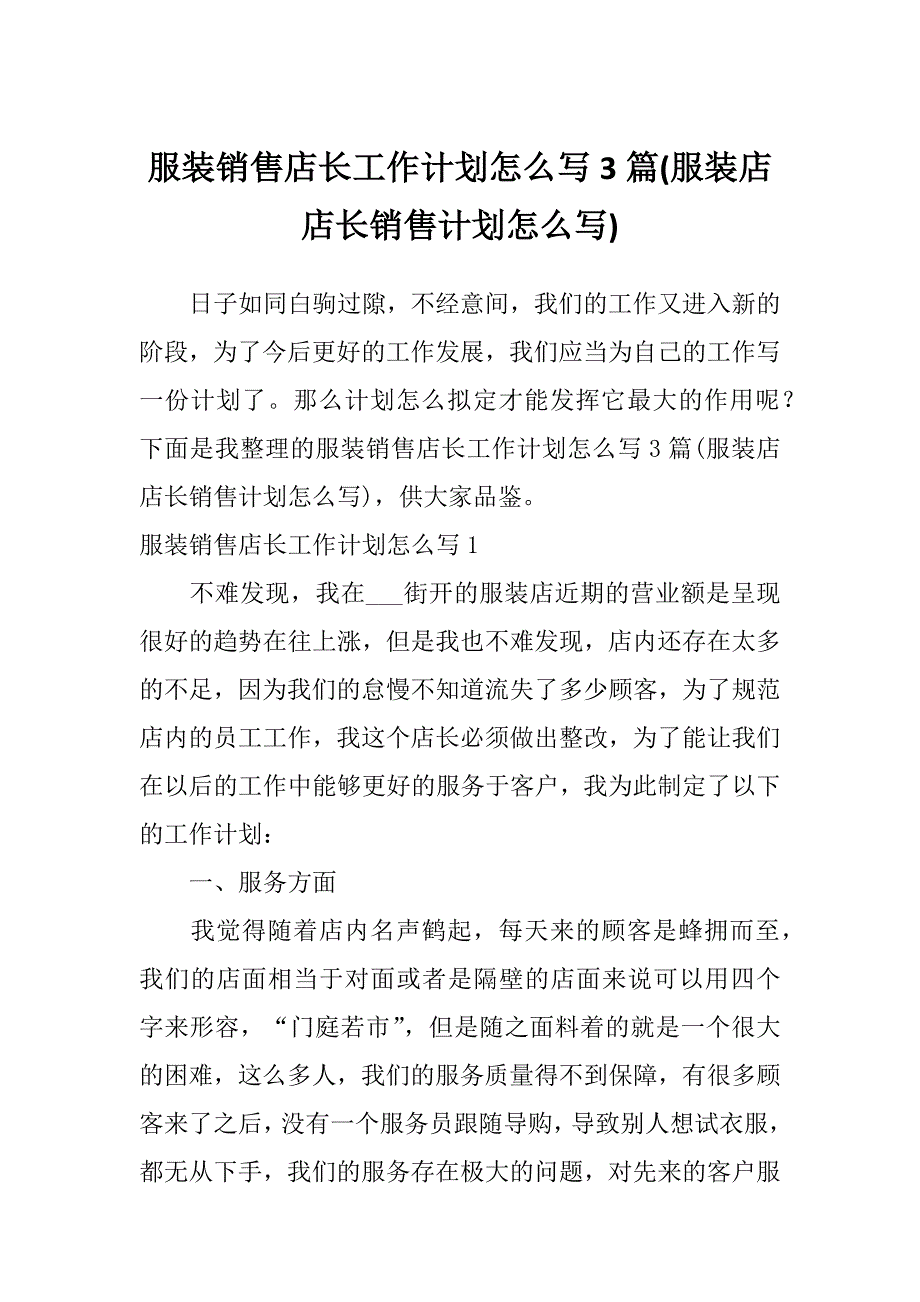 服装销售店长工作计划怎么写 3 篇(服装店店长销售计划怎么写)

日子如同白驹过隙，不经意间，我们的工作又进入新的阶段，为了今后更好的工作发展，我们应当为自己的工作写一份计划了。那么计划怎么拟定才能发挥它最大的作用呢？下面是我整理的服装销售店长工作计划怎么写 3 篇(服装店店长销售计划怎么写)，供大家品鉴。

服装销售店长工作计划怎么写 1

不难发现，我在___街开的服装店近期的营业额是呈现很好的趋势在往上涨，但是我也不难发现，店内还存在太多的不足，因为我们的怠慢不知道流失了多少顾客，为了规范店内的员工工作，我这个店长必须做出整改，为了能让我们在以后的工作中能够更好的服务于客户，我为此制定了以下的工作计划：

一、服务方面

我觉得随着店内名声鹤起，每天来的顾客是蜂拥而至，我们的店面相当于对面或者是隔壁的店面来说可以用四个字来形容，“门庭若市”，但是随之面料着的就是一个很大的困难，这么多人，我们的服务质量得不到保障，有很多顾客来了之后，没有一个服务员跟随导购，导致别人想试衣服，都无从下手，我们的服务存在极大的问题，对先来的客户服